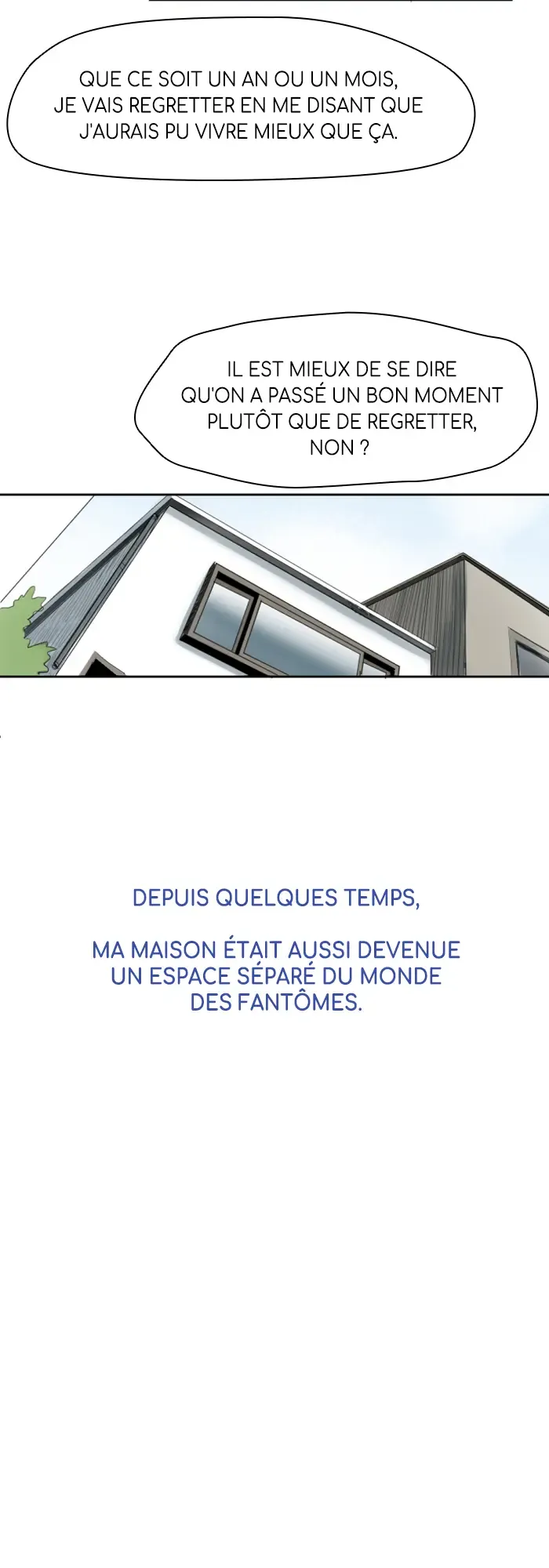 QUE CE SOIT UN AN OU UN MOIS, JE VAIS REGRETTER EN ME DISANT QUE J'AURAIS PU VIVRE MIEUX QUE ÇA.

IL EST MIEUX DE SE DIRE QU'ON A PASSÉ UN BON MOMENT PLUTÔT QUE DE REGRETTER, NON ?

DEPUIS QUELQUES TEMPS,

MA MAISON ÉTAIT AUSSI DEVENUE UN ESPACE SÉPARÉ DU MONDE DES FANTÔMES.